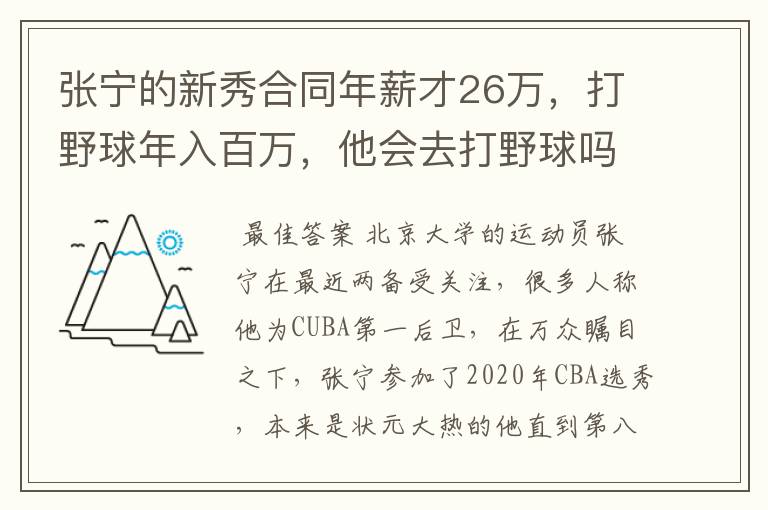 张宁的新秀合同年薪才26万，打野球年入百万，他会去打野球吗

最佳答案 北京大学的运动员张宁在最近两备受关注，很多人称他为CUBA第一后卫，在万众瞩目之下，张宁参加了2020年CBA选秀，本来是状元大热的他直到第八